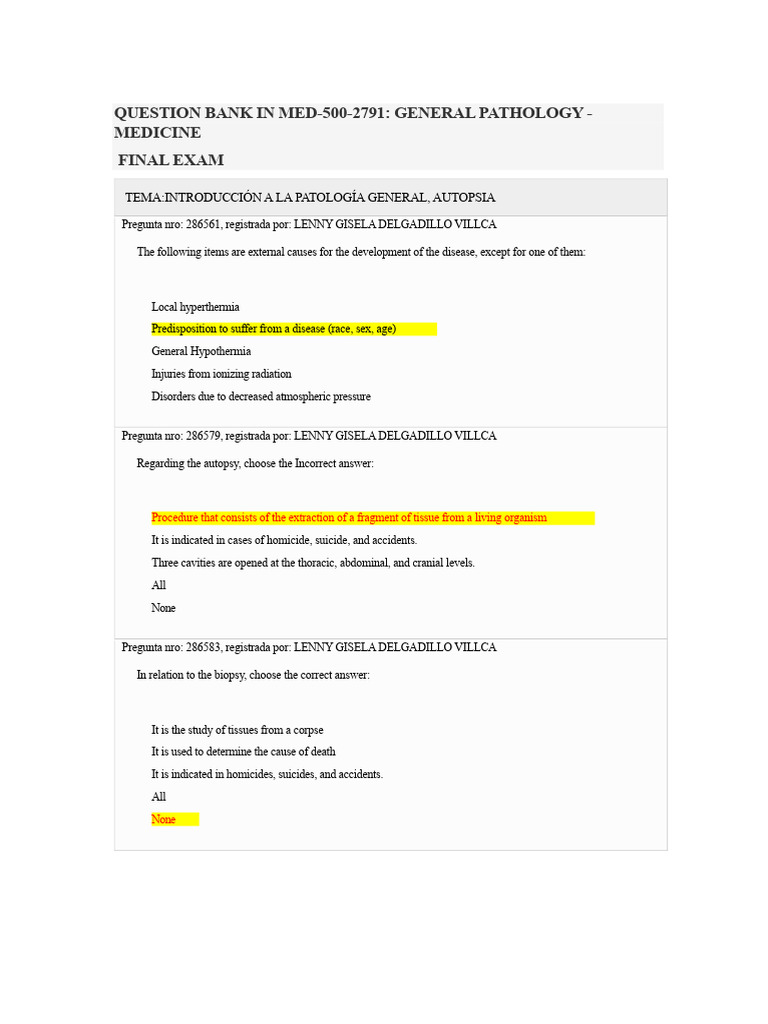 QUESTION BANK IN MED-500-2791: GENERAL PATHOLOGY - MEDICINE

FINAL EXAM

TEMA:INTRODUCCIÓN A LA PATOLOGÍA GENERAL, AUTOPSIA

Pregunta nro: 286561, registrada por: LENNY GISELA DELGADILLO VILLCA

The following items are external causes for the development of the disease, except for one of them:

Local hyperthermia
Predisposition to suffer from a disease (race, sex, age)
General Hypothermia
Injuries from ionizing radiation
Disorders due to decreased atmospheric pressure

Pregunta nro: 286579, registrada por: LENNY GISELA DELGADILLO VILLCA

Regarding the autopsy, choose the Incorrect answer:

Procedure that consists of the extraction of a fragment of tissue from a living organism
It is indicated in cases of homicide, suicide, and accidents.
Three cavities are opened at the thoracic, abdominal, and cranial levels.
All
None

Pregunta nro: 286583, registrada por: LENNY GISELA DELGADILLO VILLCA

In relation to the biopsy, choose the correct answer:

It is the study of tissues from a corpse
It is used to determine the cause of death
It is indicated in homicides, suicides, and accidents.
All
None